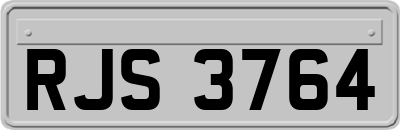 RJS 3764